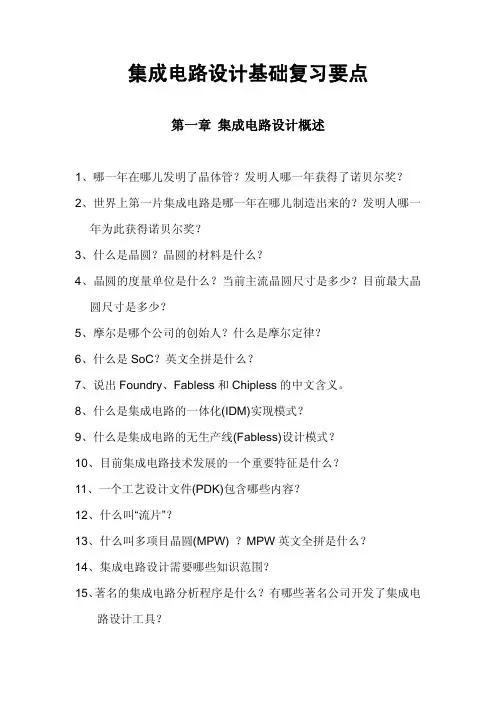 集成电路设计基础复习要点

第一章 集成电路设计概述

1、哪一年在哪儿发明了晶体管？发明人哪一年获得了诺贝尔奖？

2、世界上第一片集成电路是哪一年在哪儿制造出来的？发明人哪一年为此获得诺贝尔奖？

3、什么是晶圆？晶圆的材料是什么？

4、晶圆的度量单位是什么？当前主流晶圆尺寸是多少？目前最大晶圆尺寸是多少？

5、摩尔是哪个公司的创始人？什么是摩尔定律？

6、什么是 SoC？英文全拼是什么？

7、说出 Foundry、Fabless 和 Chipless 的中文含义。

8、什么是集成电路的一体化(IDM)实现模式？

9、什么是集成电路的无生产线(Fabless)设计模式？

10、目前集成电路技术发展的一个重要特征是什么？

11、一个工艺设计文件(PDK)包含哪些内容？

12、什么叫“流片”？

13、什么叫多项目晶圆(MPW) ？MPW 英文全拼是什么？

14、集成电路设计需要哪些知识范围？

15、著名的集成电路分析程序是什么？有哪些著名公司开发了集成电路设计工具？